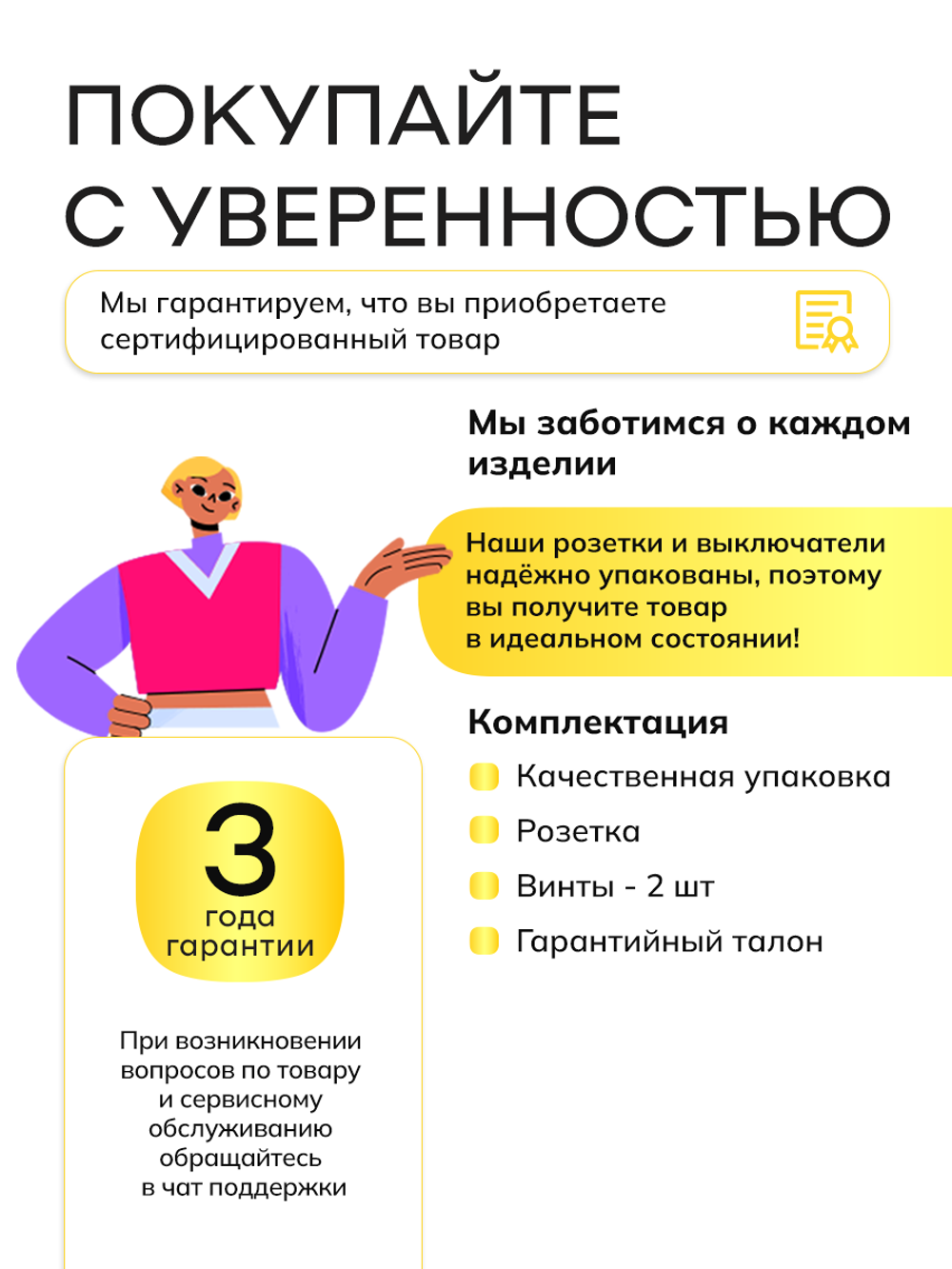 ПОКУПАЙТЕ С УВЕРЕННОСТЬЮ

Мы гарантируем, что вы приобретаете сертифицированный товар

Мы заботимся о каждом изделии

Наши розетки и выключатели надёжно упакованы, поэтому вы получите товар в идеальном состоянии!

Комплектация

Качественная упаковка

Розетка

Винты - 2 шт

Гарантийный талон

3 года гарантии

При возникновении вопросов по товару и сервисному обслуживанию обращайтесь в чат поддержки